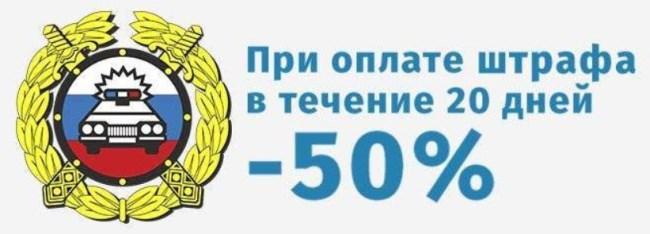 При оплате штрафа в течение 20 дней
-50%